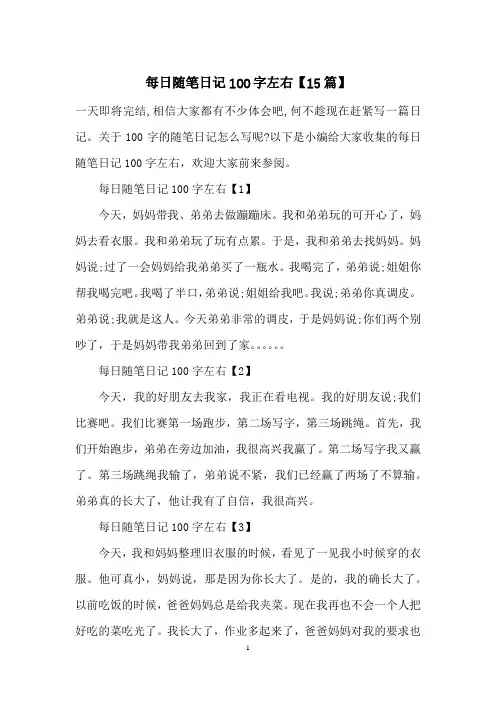 每日随笔日记100字左右【15篇】

一天即将完结,相信大家都有不少体会吧,何不趁现在赶紧写一篇日记。关于100字的随笔日记怎么写呢?以下是小编给大家收集的每日随笔日记100字左右，欢迎大家前来参阅。

每日随笔日记100字左右【1】

今天，妈妈带我、弟弟去做蹦蹦床。我和弟弟玩的可开心了，妈妈去看衣服。我和弟弟玩了玩有点累。于是，我和弟弟去找妈妈。妈妈说;过了一会妈妈给我弟弟买了一瓶水。我喝完了，弟弟说;姐姐你帮我喝完吧。我喝了半口,弟弟说;姐姐给我吧。我说;弟弟你真调皮。弟弟说;我就是这人。今天弟弟非常的调皮，于是妈妈说;你们两个别吵了，于是妈妈带我弟弟回到了家。。。。。。

每日随笔日记100字左右【2】

今天，我的好朋友去我家，我正在看电视。我的好朋友说;我们比赛吧。我们比赛第一场跑步，第二场写字，第三场跳绳。首先，我们开始跑步，弟弟在旁边加油，我很高兴我赢了。第二场写字我又赢了。第三场跳绳我输了，弟弟说不紧，我们已经赢了两场了不算输。弟弟真的长大了，他让我有了自信，我很高兴。

每日随笔日记100字左右【3】

今天，我和妈妈整理旧衣服的时候，看见了一见我小时候穿的衣服。他可真小，妈妈说，那是因为你长大了。是的，我的确长大了。以前吃饭的时候，爸爸妈妈总是给我夹菜。现在我再也不会一个人把好吃的菜吃光了。我长大了，作业多起来了，爸爸妈妈对我的要求也

1